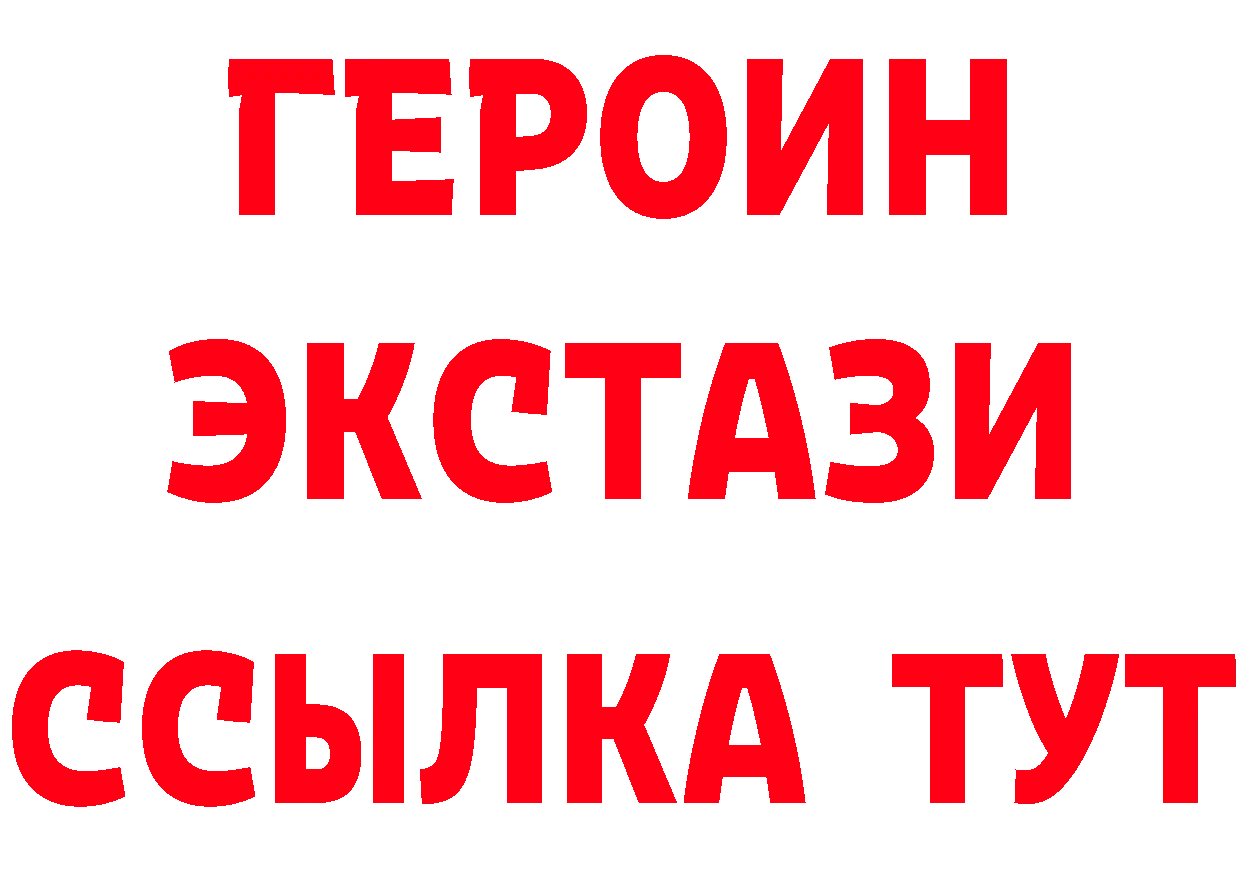 ГЕРОИН
ЭКСТАЗИ
ССЫЛКА ТУТ